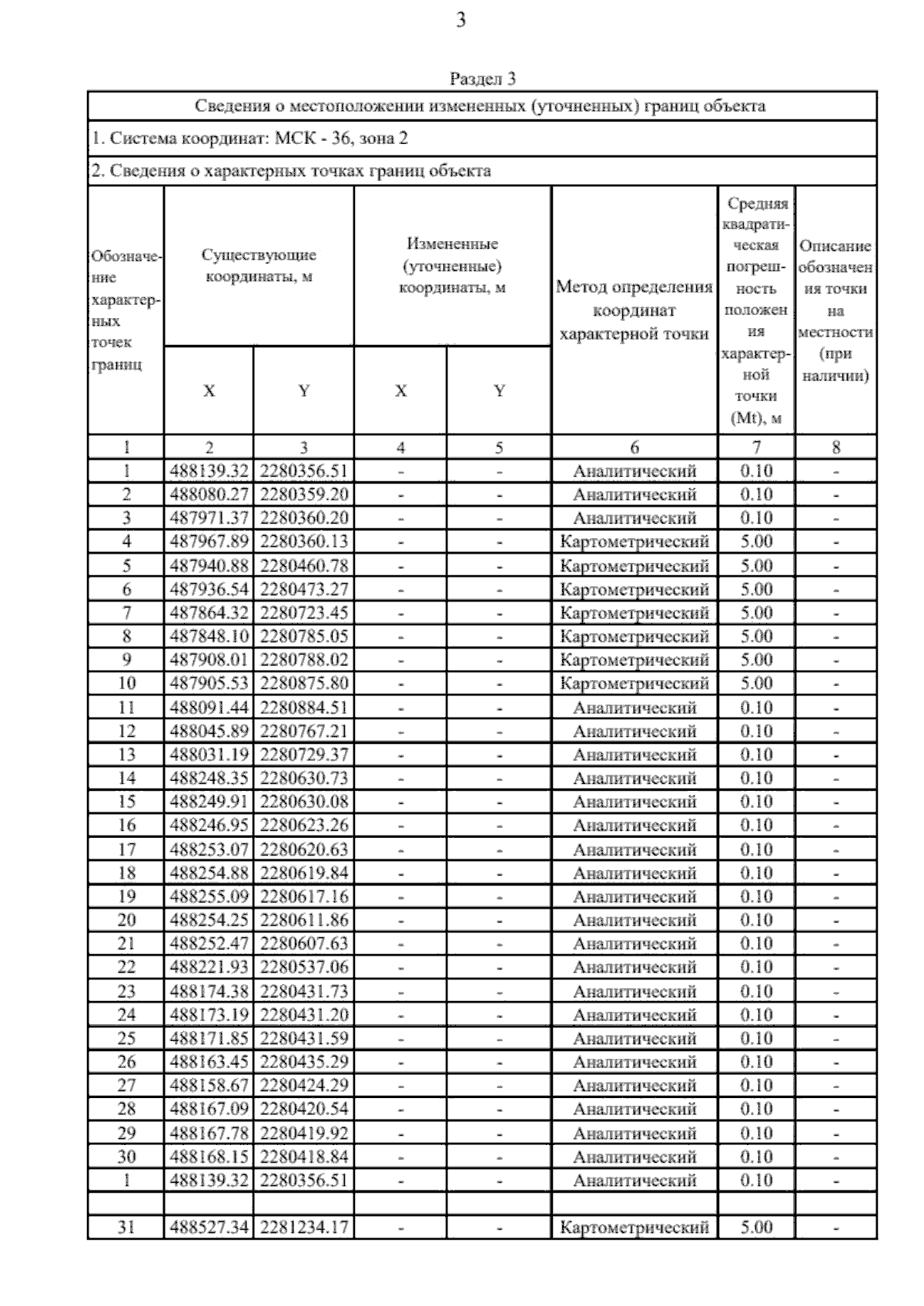 3

Раздел 3

Сведения о местоположении измененных (уточненных) границ объекта

1. Система координат: МСК - 36, зона 2

2. Сведения о характерных точках границ объекта

| Обозначение характерных точек границ | Существующие координаты, м X | Существующие координаты, м Y | Измененные (уточненные) координаты, м X | Измененные (уточненные) координаты, м Y | Метод определения координат характерной точки | Средняя квадратическая погрешность положения характерной точки (Mt), м | Описание обозначения точки на местности (при наличии) |
|---|---|---|---|---|---|---|---|
| 1 | 2 | 3 | 4 | 5 | 6 | 7 | 8 |
| 1 | 488139.32 | 2280356.51 | - | - | Аналитический | 0.10 | - |
| 2 | 488080.27 | 2280359.20 | - | - | Аналитический | 0.10 | - |
| 3 | 487971.37 | 2280360.20 | - | - | Аналитический | 0.10 | - |
| 4 | 487967.89 | 2280360.13 | - | - | Картометрический | 5.00 | - |
| 5 | 487940.88 | 2280460.78 | - | - | Картометрический | 5.00 | - |
| 6 | 487936.54 | 2280473.27 | - | - | Картометрический | 5.00 | - |
| 7 | 487864.32 | 2280723.45 | - | - | Картометрический | 5.00 | - |
| 8 | 487848.10 | 2280785.05 | - | - | Картометрический | 5.00 | - |
| 9 | 487908.01 | 2280788.02 | - | - | Картометрический | 5.00 | - |
| 10 | 487905.53 | 2280875.80 | - | - | Картометрический | 5.00 | - |
| 11 | 488091.44 | 2280884.51 | - | - | Аналитический | 0.10 | - |
| 12 | 488045.89 | 2280767.21 | - | - | Аналитический | 0.10 | - |
| 13 | 488031.19 | 2280729.37 | - | - | Аналитический | 0.10 | - |
| 14 | 488248.35 | 2280630.73 | - | - | Аналитический | 0.10 | - |
| 15 | 488249.91 | 2280630.08 | - | - | Аналитический | 0.10 | - |
| 16 | 488246.95 | 2280623.26 | - | - | Аналитический | 0.10 | - |
| 17 | 488253.07 | 2280620.63 | - | - | Аналитический | 0.10 | - |
| 18 | 488254.88 | 2280619.84 | - | - | Аналитический | 0.10 | - |
| 19 | 488255.09 | 2280617.16 | - | - | Аналитический | 0.10 | - |
| 20 | 488254.25 | 2280611.86 | - | - | Аналитический | 0.10 | - |
| 21 | 488252.47 | 2280607.63 | - | - | Аналитический | 0.10 | - |
| 22 | 488221.93 | 2280537.06 | - | - | Аналитический | 0.10 | - |
| 23 | 488174.38 | 2280431.73 | - | - | Аналитический | 0.10 | - |
| 24 | 488173.19 | 2280431.20 | - | - | Аналитический | 0.10 | - |
| 25 | 488171.85 | 2280431.59 | - | - | Аналитический | 0.10 | - |
| 26 | 488163.45 | 2280435.29 | - | - | Аналитический | 0.10 | - |
| 27 | 488158.67 | 2280424.29 | - | - | Аналитический | 0.10 | - |
| 28 | 488167.09 | 2280420.54 | - | - | Аналитический | 0.10 | - |
| 29 | 488167.78 | 2280419.92 | - | - | Аналитический | 0.10 | - |
| 30 | 488168.15 | 2280418.84 | - | - | Аналитический | 0.10 | - |
| 1 | 488139.32 | 2280356.51 | - | - | Аналитический | 0.10 | - |
| | | | | | | | |
| 31 | 488527.34 | 2281234.17 | - | - | Картометрический | 5.00 | - |